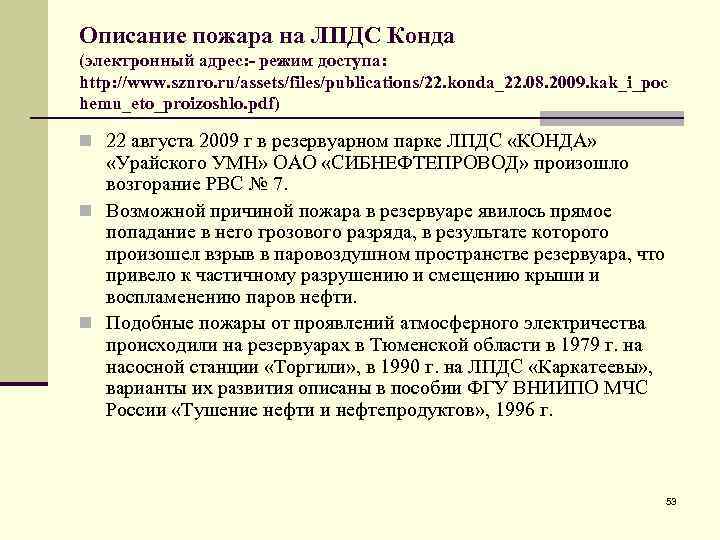 Описание пожара на ЛПДС Конда
(электронный адрес:- режим доступа: http://www.sznro.ru/assets/files/publications/22.konda_22.08.2009.kak_i_pochemu_eto_proizoshlo.pdf)

22 августа 2009 г в резервуарном парке ЛПДС «КОНДА» «Урайского УМН» ОАО «СИБНЕФТЕПРОВОД» произошло возгорание РВС № 7.

Возможной причиной пожара в резервуаре явилось прямое попадание в него грозового разряда, в результате которого произошел взрыв в паровоздушном пространстве резервуара, что привело к частичному разрушению и смещению крыши и воспламенению паров нефти.

Подобные пожары от проявлений атмосферного электричества происходили на резервуарах в Тюменской области в 1979 г. на насосной станции «Торгили», в 1990 г. на ЛПДС «Каркатеевы», варианты их развития описаны в пособии ФГУ ВНИИПО МЧС России «Тушение нефти и нефтепродуктов», 1996 г.

53